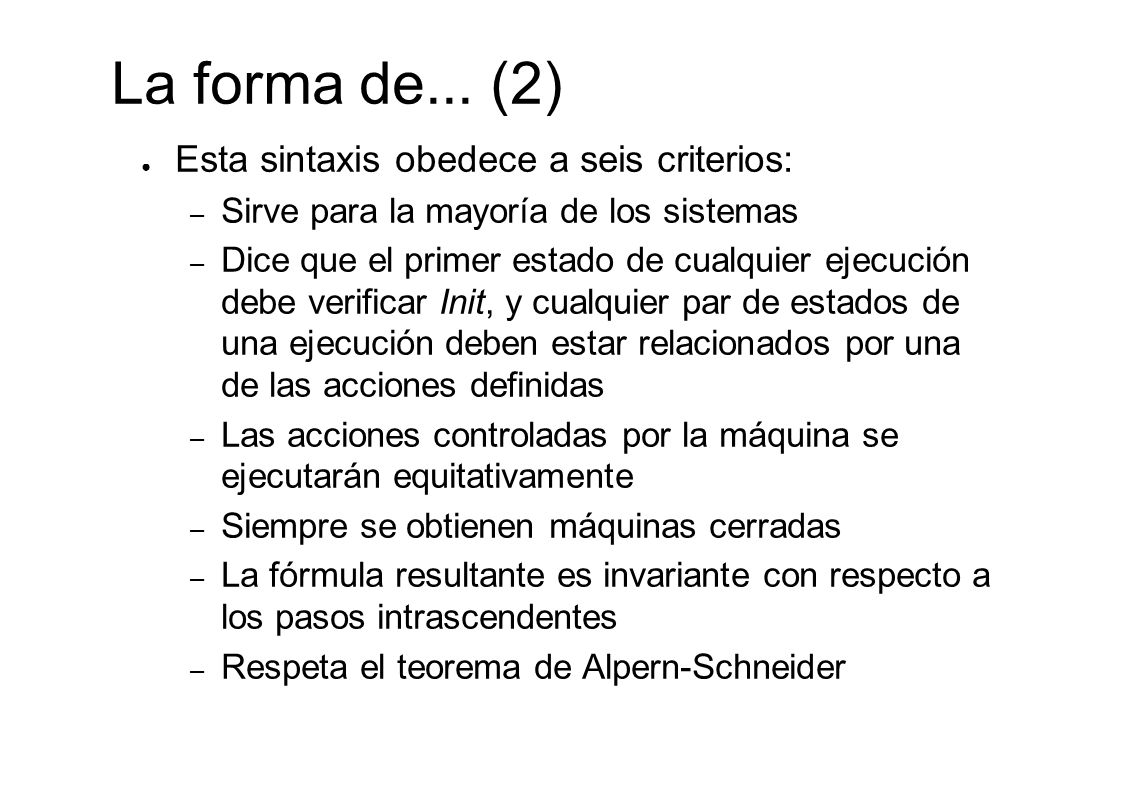 La forma de... (2)

● Esta sintaxis obedece a seis criterios:
– Sirve para la mayoría de los sistemas
– Dice que el primer estado de cualquier ejecución debe verificar Init, y cualquier par de estados de una ejecución deben estar relacionados por una de las acciones definidas
– Las acciones controladas por la máquina se ejecutarán equitativamente
– Siempre se obtienen máquinas cerradas
– La fórmula resultante es invariante con respecto a los pasos intrascendentes
– Respeta el teorema de Alpern-Schneider